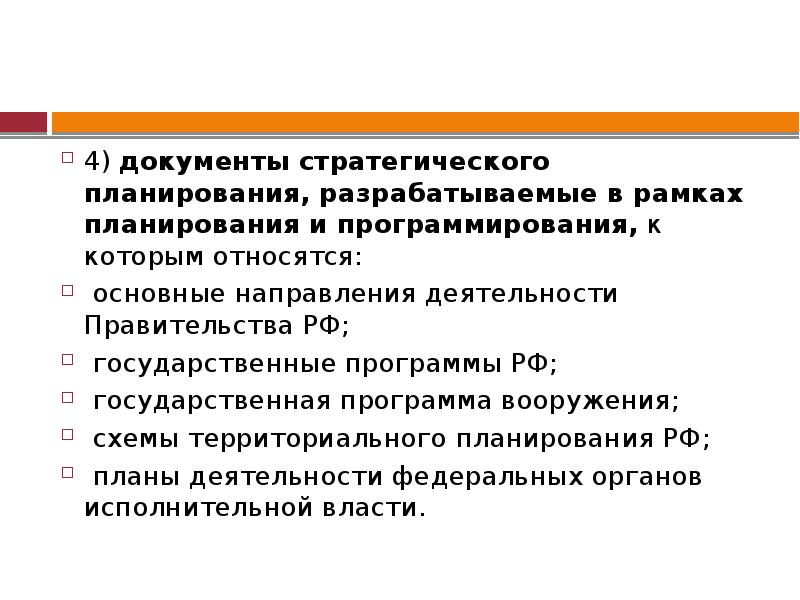 4) документы стратегического планирования, разрабатываемые в рамках планирования и программирования, к которым относятся:

основные направления деятельности Правительства РФ;

государственные программы РФ;

государственная программа вооружения;

схемы территориального планирования РФ;

планы деятельности федеральных органов исполнительной власти.